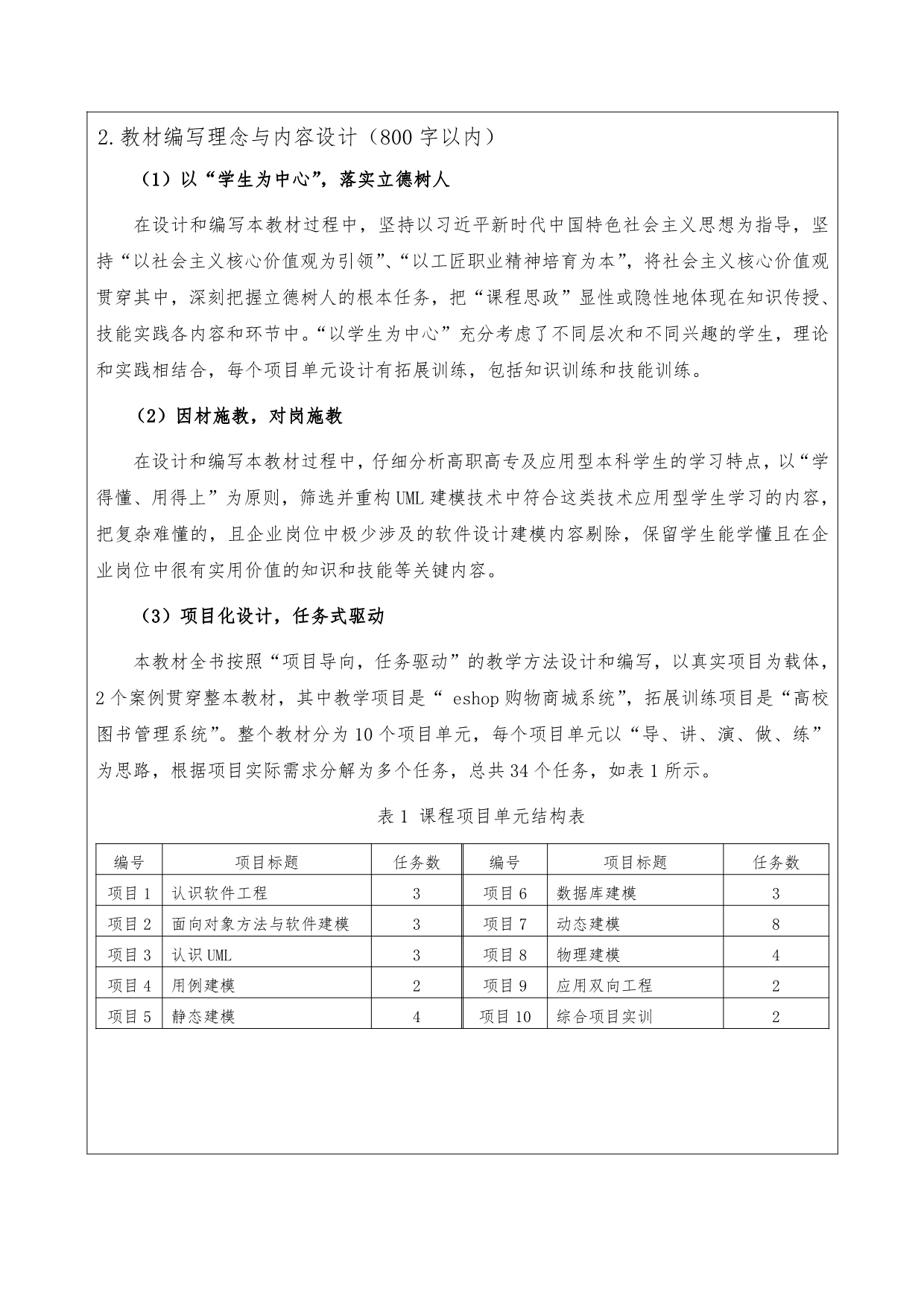 2.教材编写理念与内容设计（800 字以内）

（1）以“学生为中心”，落实立德树人

在设计和编写本教材过程中，坚持以习近平新时代中国特色社会主义思想为指导，坚持“以社会主义核心价值观为引领”、“以工匠职业精神培育为本”，将社会主义核心价值观贯穿其中，深刻把握立德树人的根本任务，把“课程思政”显性或隐性地体现在知识传授、技能实践各内容和环节中。“以学生为中心”充分考虑了不同层次和不同兴趣的学生，理论和实践相结合，每个项目单元设计有拓展训练，包括知识训练和技能训练。

（2）因材施教，对岗施教

在设计和编写本教材过程中，仔细分析高职高专及应用型本科学生的学习特点，以“学得懂、用得上”为原则，筛选并重构 UML 建模技术中符合这类技术应用型学生学习的内容，把复杂难懂的，且企业岗位中极少涉及的软件设计建模内容剔除，保留学生能学懂且在企业岗位中很有实用价值的知识和技能等关键内容。

（3）项目化设计，任务式驱动

本教材全书按照“项目导向，任务驱动”的教学方法设计和编写，以真实项目为载体，2 个案例贯穿整本教材，其中教学项目是“ eshop 购物商城系统”，拓展训练项目是“高校图书管理系统”。整个教材分为 10 个项目单元，每个项目单元以“导、讲、演、做、练”为思路，根据项目实际需求分解为多个任务，总共 34 个任务，如表 1 所示。

表 1 课程项目单元结构表

| 编号 | 项目标题 | 任务数 | 编号 | 项目标题 | 任务数 |
|---|---|---|---|---|---|
| 项目 1 | 认识软件工程 | 3 | 项目 6 | 数据库建模 | 3 |
| 项目 2 | 面向对象方法与软件建模 | 3 | 项目 7 | 动态建模 | 8 |
| 项目 3 | 认识 UML | 3 | 项目 8 | 物理建模 | 4 |
| 项目 4 | 用例建模 | 2 | 项目 9 | 应用双向工程 | 2 |
| 项目 5 | 静态建模 | 4 | 项目 10 | 综合项目实训 | 2 |